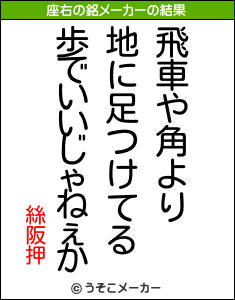 座右の銘メーカーの結果

飛車や角より
地に足つけてる
歩でいいじゃねえか

絲阪押

© うそこメーカー